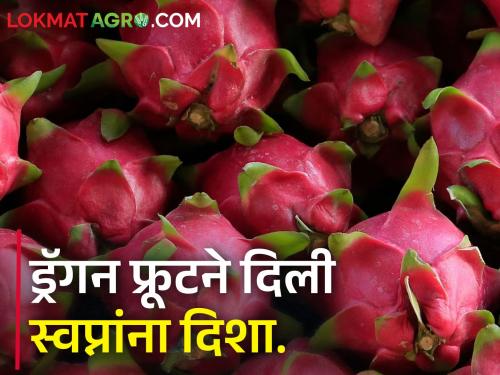 LOKMAT AGRO.COM

ड्रॅगन फ्रूटने दिली स्वप्नांना दिशा.